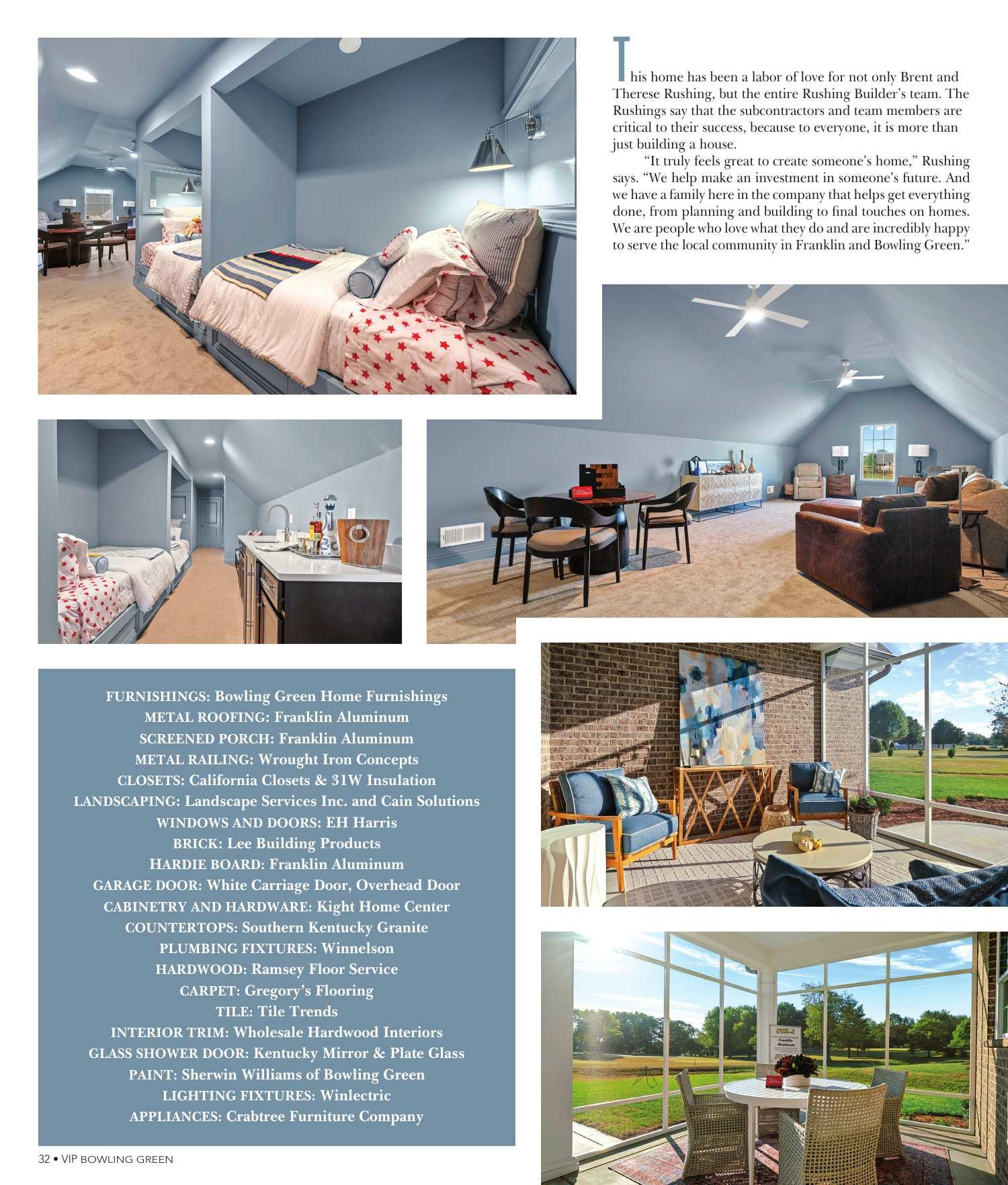 This home has been a labor of love for not only Brent and Therese Rushing, but the entire Rushing Builder's team. The Rushings say that the subcontractors and team members are critical to their success, because to everyone, it is more than just building a house.

"It truly feels great to create someone's home," Rushing says. "We help make an investment in someone's future. And we have a family here in the company that helps get everything done, from planning and building to final touches on homes. We are people who love what they do and are incredibly happy to serve the local community in Franklin and Bowling Green."

FURNISHINGS: Bowling Green Home Furnishings
METAL ROOFING: Franklin Aluminum
SCREENED PORCH: Franklin Aluminum
METAL RAILING: Wrought Iron Concepts
CLOSETS: California Closets & 31W Insulation
LANDSCAPING: Landscape Services Inc. and Cain Solutions
WINDOWS AND DOORS: EH Harris
BRICK: Lee Building Products
HARDIE BOARD: Franklin Aluminum
GARAGE DOOR: White Carriage Door, Overhead Door
CABINETRY AND HARDWARE: Kight Home Center
COUNTERTOPS: Southern Kentucky Granite
PLUMBING FIXTURES: Winnelson
HARDWOOD: Ramsey Floor Service
CARPET: Gregory's Flooring
TILE: Tile Trends
INTERIOR TRIM: Wholesale Hardwood Interiors
GLASS SHOWER DOOR: Kentucky Mirror & Plate Glass
PAINT: Sherwin Williams of Bowling Green
LIGHTING FIXTURES: Winlectric
APPLIANCES: Crabtree Furniture Company

Franklin Aluminum

32 • VIP BOWLING GREEN